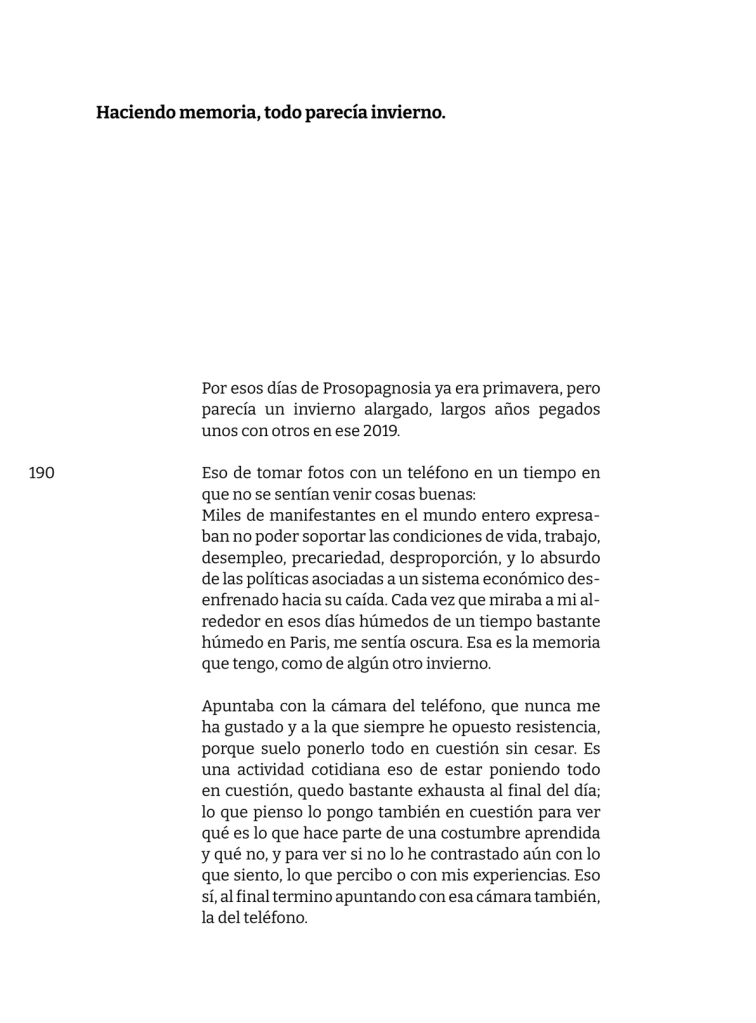 Haciendo memoria, todo parecía invierno.

Por esos días de Prosopagnosia ya era primavera, pero parecía un invierno alargado, largos años pegados unos con otros en ese 2019.

190

Eso de tomar fotos con un teléfono en un tiempo en que no se sentían venir cosas buenas:
Miles de manifestantes en el mundo entero expresaban no poder soportar las condiciones de vida, trabajo, desempleo, precariedad, desproporción, y lo absurdo de las políticas asociadas a un sistema económico desenfrenado hacia su caída. Cada vez que miraba a mi alrededor en esos días húmedos de un tiempo bastante húmedo en Paris, me sentía oscura. Esa es la memoria que tengo, como de algún otro invierno.

Apuntaba con la cámara del teléfono, que nunca me ha gustado y a la que siempre he opuesto resistencia, porque suelo ponerlo todo en cuestión sin cesar. Es una actividad cotidiana eso de estar poniendo todo en cuestión, quedo bastante exhausta al final del día; lo que pienso lo pongo también en cuestión para ver qué es lo que hace parte de una costumbre aprendida y qué no, y para ver si no lo he contrastado aún con lo que siento, lo que percibo o con mis experiencias. Eso sí, al final termino apuntando con esa cámara también, la del teléfono.